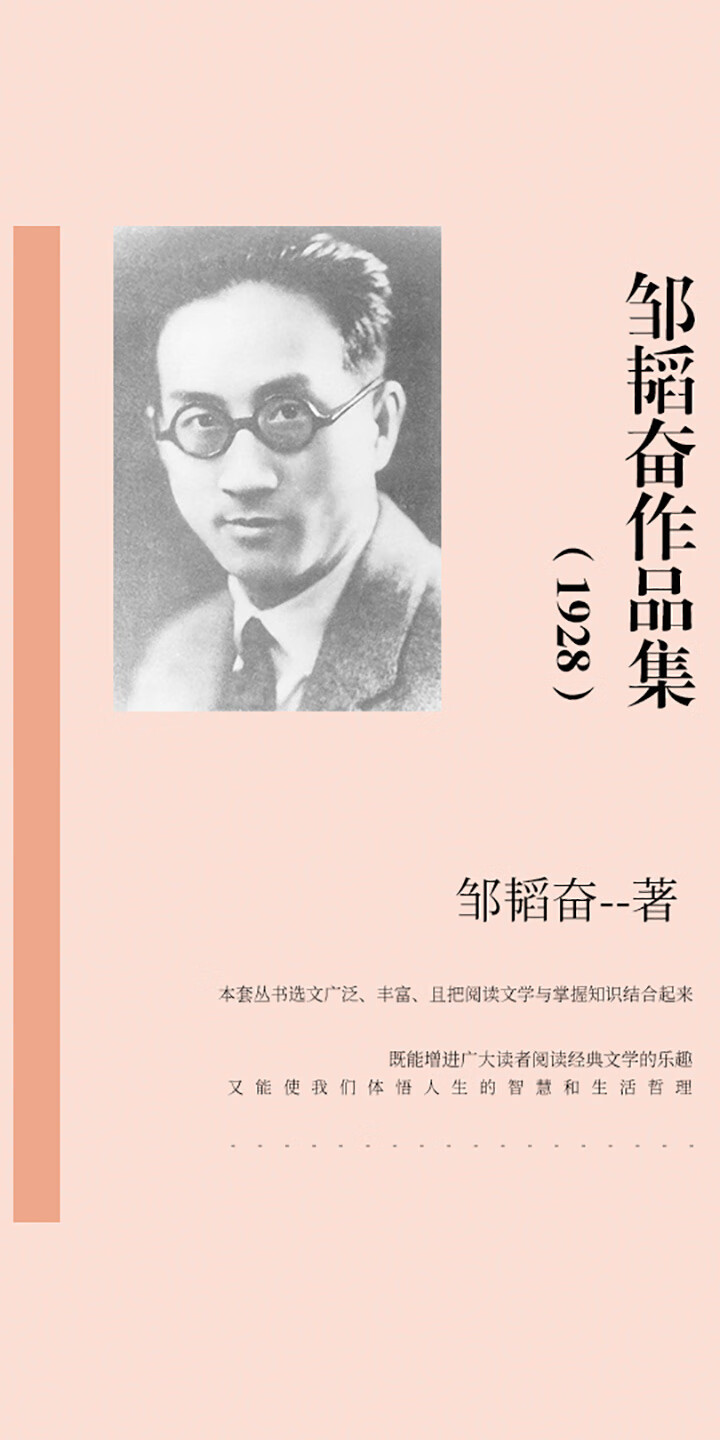 邹韬奋作品集（1928）

邹韬奋--著

本套丛书选文广泛、丰富、且把阅读文学与掌握知识结合起来

既能增进广大读者阅读经典文学的乐趣
又能使我们体悟人生的智慧和生活哲理